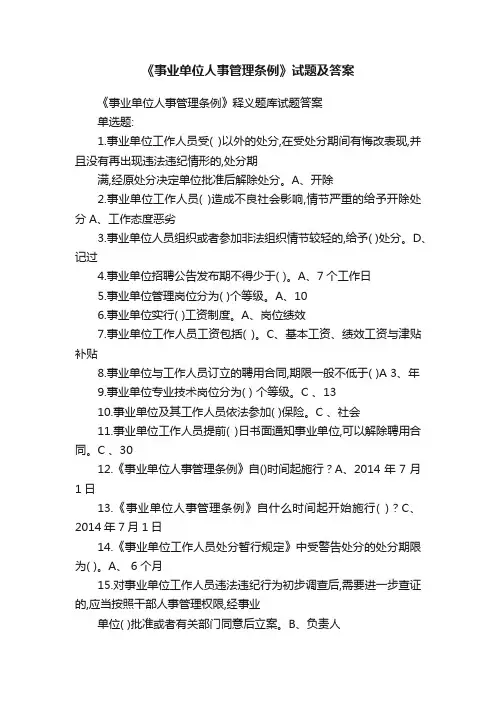 《事业单位人事管理条例》试题及答案

《事业单位人事管理条例》释义题库试题答案

单选题:

1.事业单位工作人员受( )以外的处分,在受处分期间有悔改表现,并且没有再出现违法违纪情形的,处分期

满,经原处分决定单位批准后解除处分。A、开除

2.事业单位工作人员( )造成不良社会影响,情节严重的给予开除处分 A、工作态度恶劣

3.事业单位人员组织或者参加非法组织情节较轻的,给予( )处分。D、记过

4.事业单位招聘公告发布期不得少于( )。A、7 个工作日

5.事业单位管理岗位分为( )个等级。A、10

6.事业单位实行( )工资制度。A、岗位绩效

7.事业单位工作人员工资包括( )。C、基本工资、绩效工资与津贴补贴

8.事业单位与工作人员订立的聘用合同,期限一般不低于( )A 3、年

9.事业单位专业技术岗位分为( ) 个等级。C 、13

10.事业单位及其工作人员依法参加( )保险。C 、社会

11.事业单位工作人员提前( )日书面通知事业单位,可以解除聘用合同。C 、30

12.《事业单位人事管理条例》自()时间起施行?A、2014 年 7 月 1 日

13.《事业单位人事管理条例》自什么时间起开始施行( )?C、2014 年 7 月 1 日

14.《事业单位工作人员处分暂行规定》中受警告处分的处分期限为( )。A、 6 个月

15.对事业单位工作人员违法违纪行为初步调查后,需要进一步查证的,应当按照干部人事管理权限,经事业

单位( )批准或者有关部门同意后立案。B、负责人